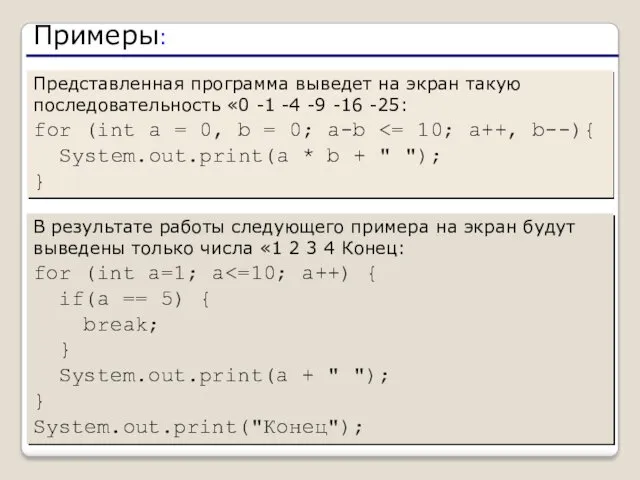 Примеры:

Представленная программа выведет на экран такую последовательность «0 -1 -4 -9 -16 -25:
for (int a = 0, b = 0; a-b <= 10; a++, b--){
  System.out.print(a * b + " ");
}

В результате работы следующего примера на экран будут выведены только числа «1 2 3 4 Конец:
for (int a=1; a<=10; a++) {
  if(a == 5) {
    break;
  }
  System.out.print(a + " ");
}
System.out.print("Конец");